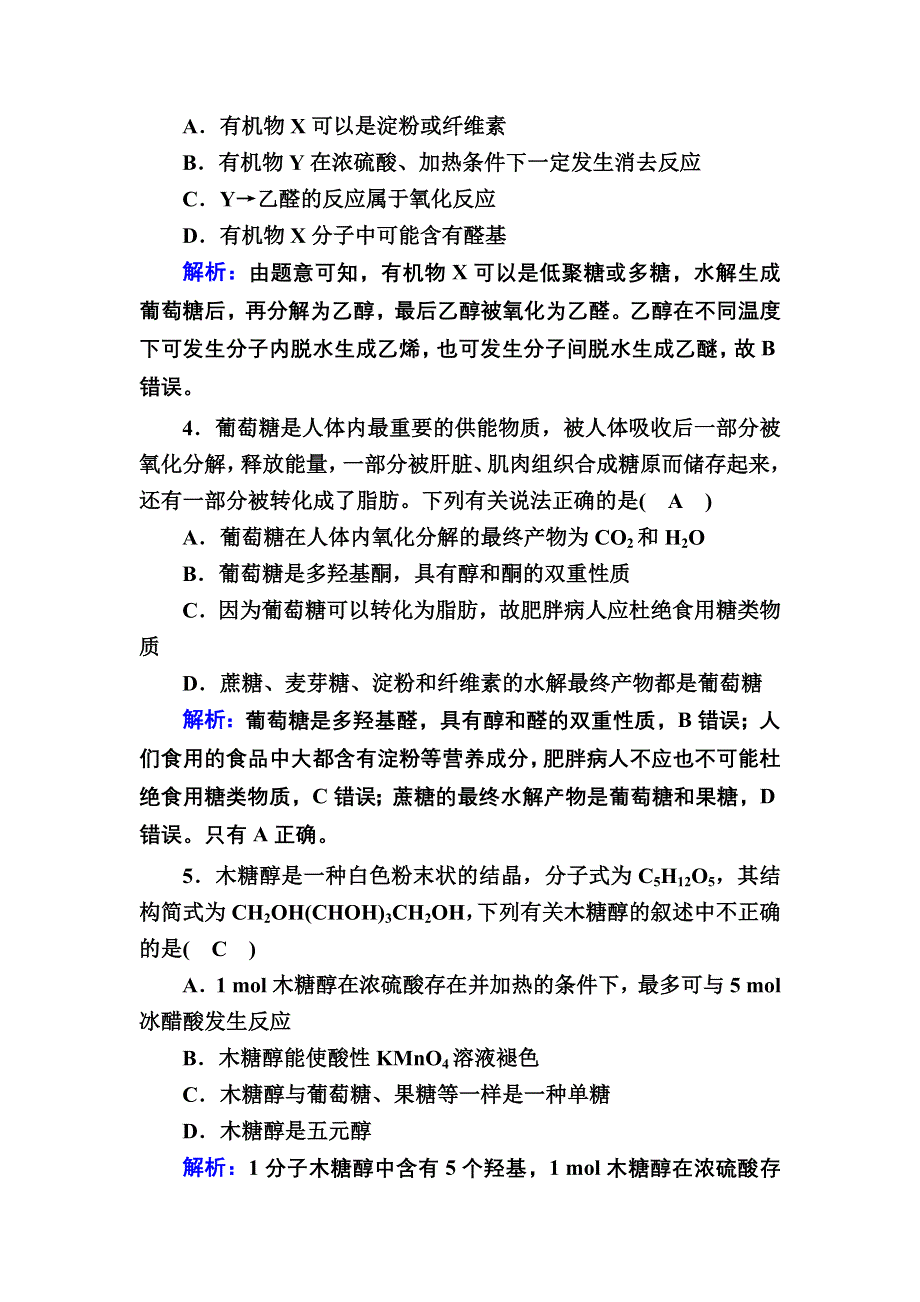 A．有机物 X 可以是淀粉或纤维素

B．有机物 Y 在浓硫酸、加热条件下一定发生消去反应

C．Y→乙醛的反应属于氧化反应

D．有机物 X 分子中可能含有醛基

解析：由题意可知，有机物 X 可以是低聚糖或多糖，水解生成葡萄糖后，再分解为乙醇，最后乙醇被氧化为乙醛。乙醇在不同温度下可发生分子内脱水生成乙烯，也可发生分子间脱水生成乙醚，故 B 错误。

4．葡萄糖是人体内最重要的供能物质，被人体吸收后一部分被氧化分解，释放能量，一部分被肝脏、肌肉组织合成糖原而储存起来，还有一部分被转化成了脂肪。下列有关说法正确的是( A )

A．葡萄糖在人体内氧化分解的最终产物为 $CO_2$ 和 $H_2O$

B．葡萄糖是多羟基酮，具有醇和酮的双重性质

C．因为葡萄糖可以转化为脂肪，故肥胖病人应杜绝食用糖类物质

D．蔗糖、麦芽糖、淀粉和纤维素的水解最终产物都是葡萄糖

解析：葡萄糖是多羟基醛，具有醇和醛的双重性质，B 错误；人们食用的食品中大都含有淀粉等营养成分，肥胖病人不应也不可能杜绝食用糖类物质，C 错误；蔗糖的最终水解产物是葡萄糖和果糖，D 错误。只有 A 正确。

5．木糖醇是一种白色粉末状的结晶，分子式为 $C_5H_{12}O_5$，其结构简式为 $CH_2OH(CHOH)_3CH_2OH$，下列有关木糖醇的叙述中不正确的是( C )

A．1 mol 木糖醇在浓硫酸存在并加热的条件下，最多可与 5 mol 冰醋酸发生反应

B．木糖醇能使酸性 $KMnO_4$ 溶液褪色

C．木糖醇与葡萄糖、果糖等一样是一种单糖

D．木糖醇是五元醇

解析：1 分子木糖醇中含有 5 个羟基，1 mol 木糖醇在浓硫酸存